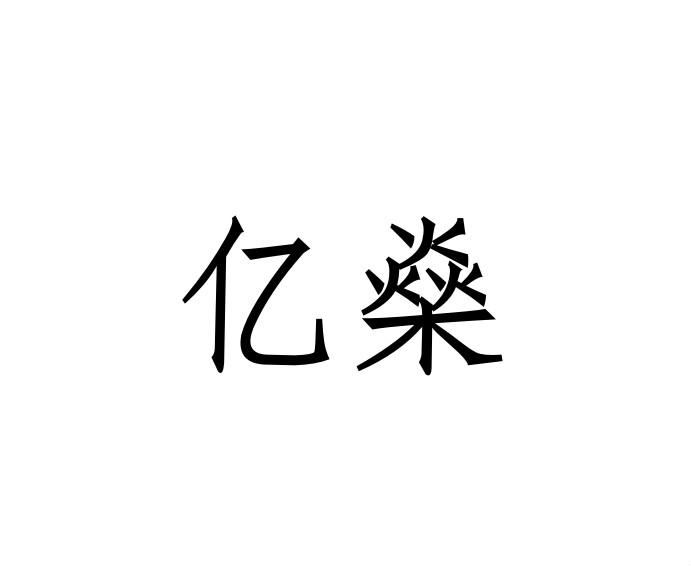 亿燊